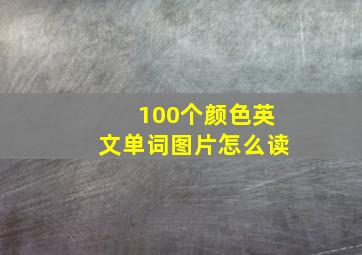 100个颜色英文单词图片怎么读